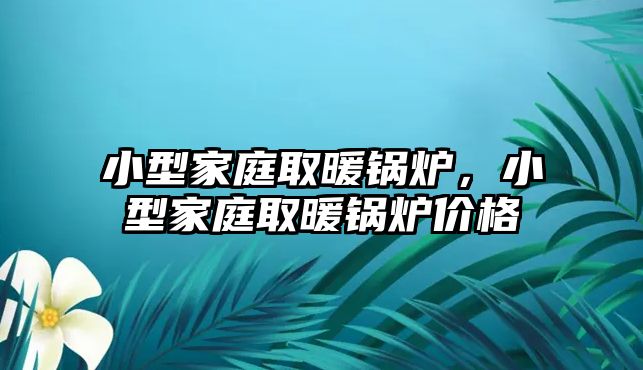 小型家庭取暖锅炉，小型家庭取暖锅炉价格